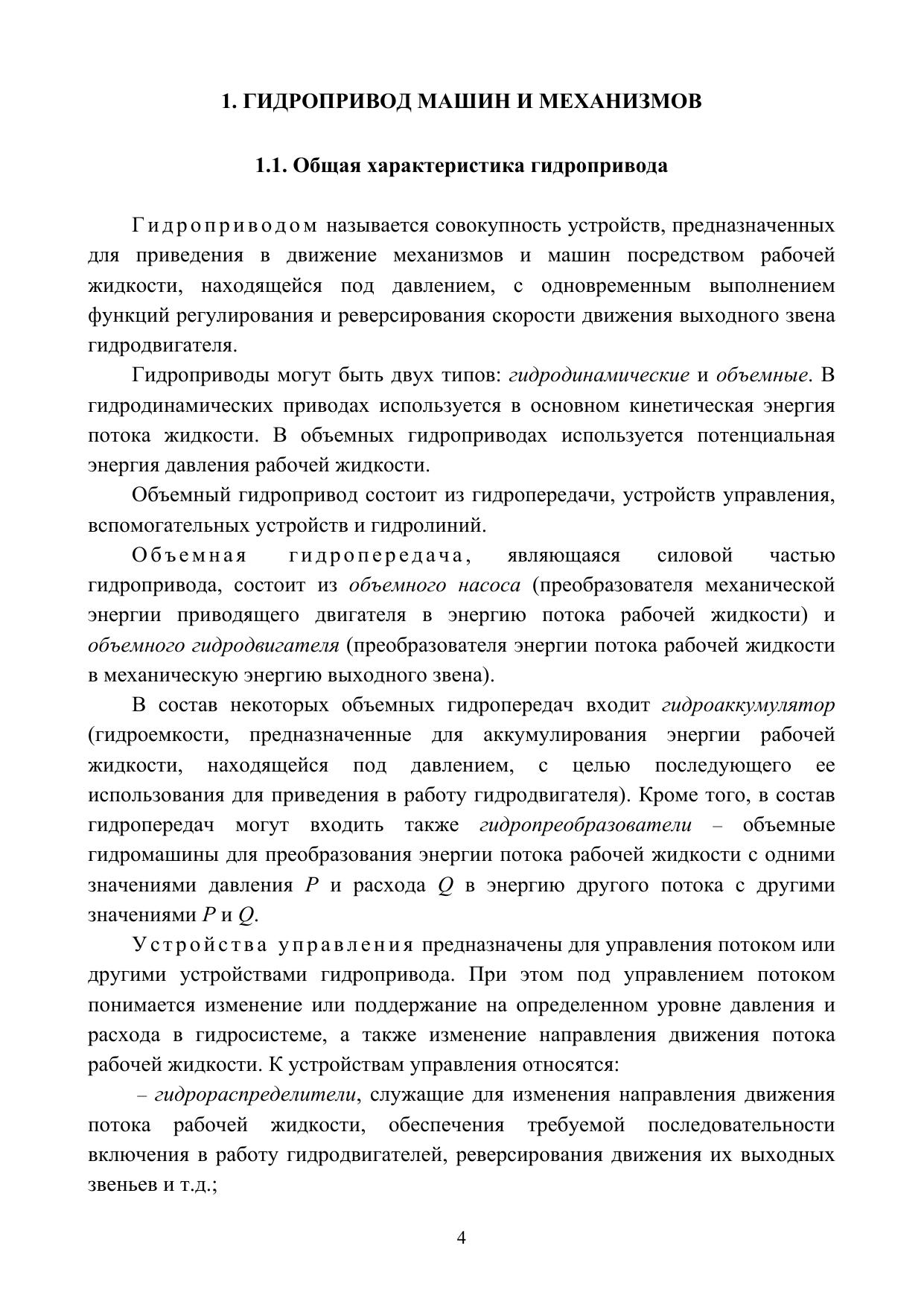 1. ГИДРОПРИВОД МАШИН И МЕХАНИЗМОВ

1.1. Общая характеристика гидропривода

Гидроприводом называется совокупность устройств, предназначенных для приведения в движение механизмов и машин посредством рабочей жидкости, находящейся под давлением, с одновременным выполнением функций регулирования и реверсирования скорости движения выходного звена гидродвигателя.

Гидроприводы могут быть двух типов: гидродинамические и объемные. В гидродинамических приводах используется в основном кинетическая энергия потока жидкости. В объемных гидроприводах используется потенциальная энергия давления рабочей жидкости.

Объемный гидропривод состоит из гидропередачи, устройств управления, вспомогательных устройств и гидролиний.

Объемная гидропередача, являющаяся силовой частью гидропривода, состоит из объемного насоса (преобразователя механической энергии приводящего двигателя в энергию потока рабочей жидкости) и объемного гидродвигателя (преобразователя энергии потока рабочей жидкости в механическую энергию выходного звена).

В состав некоторых объемных гидропередач входит гидроаккумулятор (гидроемкости, предназначенные для аккумулирования энергии рабочей жидкости, находящейся под давлением, с целью последующего ее использования для приведения в работу гидродвигателя). Кроме того, в состав гидропередач могут входить также гидропреобразователи – объемные гидромашины для преобразования энергии потока рабочей жидкости с одними значениями давления $P$ и расхода $Q$ в энергию другого потока с другими значениями $P$ и $Q$.

Устройства управления предназначены для управления потоком или другими устройствами гидропривода. При этом под управлением потоком понимается изменение или поддержание на определенном уровне давления и расхода в гидросистеме, а также изменение направления движения потока рабочей жидкости. К устройствам управления относятся:

– гидрораспределители, служащие для изменения направления движения потока рабочей жидкости, обеспечения требуемой последовательности включения в работу гидродвигателей, реверсирования движения их выходных звеньев и т.д.;

4